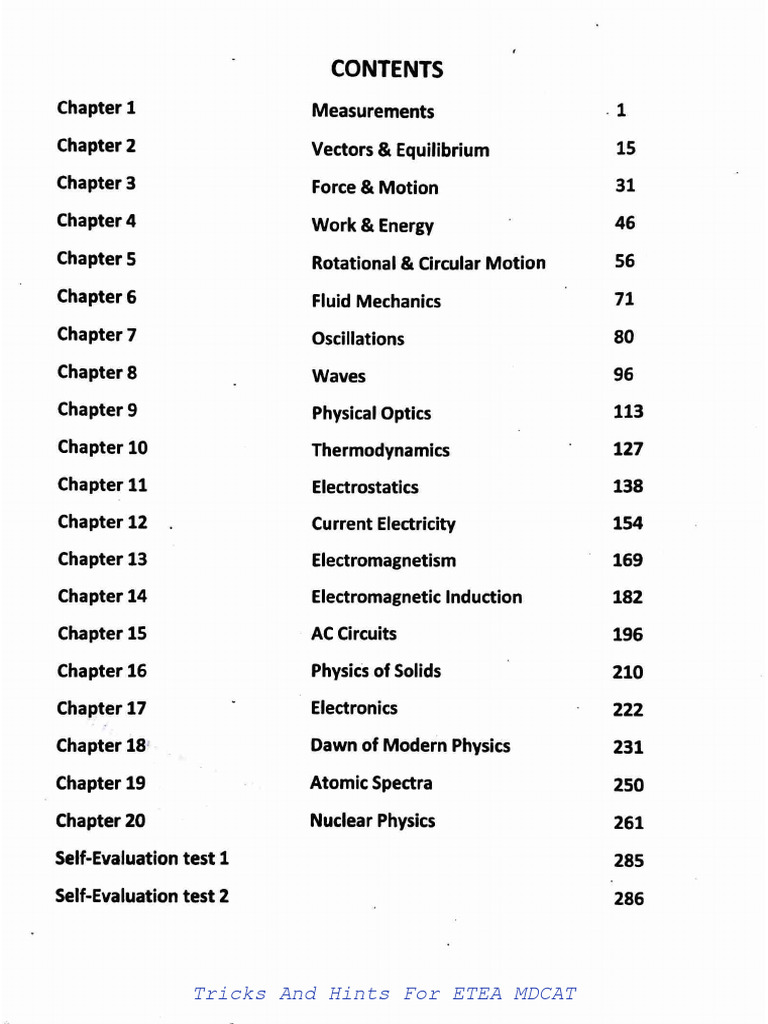 CONTENTS

| | | |
|---|---|---|
| Chapter 1 | Measurements | 1 |
| Chapter 2 | Vectors & Equilibrium | 15 |
| Chapter 3 | Force & Motion | 31 |
| Chapter 4 | Work & Energy | 46 |
| Chapter 5 | Rotational & Circular Motion | 56 |
| Chapter 6 | Fluid Mechanics | 71 |
| Chapter 7 | Oscillations | 80 |
| Chapter 8 | Waves | 96 |
| Chapter 9 | Physical Optics | 113 |
| Chapter 10 | Thermodynamics | 127 |
| Chapter 11 | Electrostatics | 138 |
| Chapter 12 | Current Electricity | 154 |
| Chapter 13 | Electromagnetism | 169 |
| Chapter 14 | Electromagnetic Induction | 182 |
| Chapter 15 | AC Circuits | 196 |
| Chapter 16 | Physics of Solids | 210 |
| Chapter 17 | Electronics | 222 |
| Chapter 18 | Dawn of Modern Physics | 231 |
| Chapter 19 | Atomic Spectra | 250 |
| Chapter 20 | Nuclear Physics | 261 |
| Self-Evaluation test 1 | | 285 |
| Self-Evaluation test 2 | | 286 |

Tricks And Hints For ETEA MDCAT